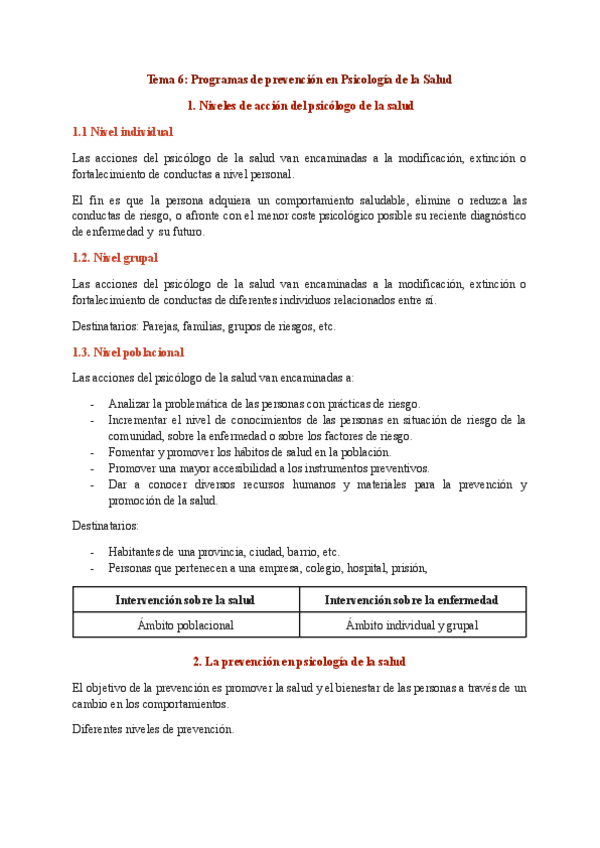 Tema 6: Programas de prevención en Psicología de la Salud

1. Niveles de acción del psicólogo de la salud

1.1 Nivel individual

Las acciones del psicólogo de la salud van encaminadas a la modificación, extinción o fortalecimiento de conductas a nivel personal.

El fin es que la persona adquiera un comportamiento saludable, elimine o reduzca las conductas de riesgo, o afronte con el menor coste psicológico posible su reciente diagnóstico de enfermedad y su futuro.

1.2. Nivel grupal

Las acciones del psicólogo de la salud van encaminadas a la modificación, extinción o fortalecimiento de conductas de diferentes individuos relacionados entre sí.

Destinatarios: Parejas, familias, grupos de riesgos, etc.

1.3. Nivel poblacional

Las acciones del psicólogo de la salud van encaminadas a:

- Analizar la problemática de las personas con prácticas de riesgo.
- Incrementar el nivel de conocimientos de las personas en situación de riesgo de la comunidad, sobre la enfermedad o sobre los factores de riesgo.
- Fomentar y promover los hábitos de salud en la población.
- Promover una mayor accesibilidad a los instrumentos preventivos.
- Dar a conocer diversos recursos humanos y materiales para la prevención y promoción de la salud.

Destinatarios:

- Habitantes de una provincia, ciudad, barrio, etc.
- Personas que pertenecen a una empresa, colegio, hospital, prisión,

| Intervención sobre la salud | Intervención sobre la enfermedad |
|---|---|
| Ámbito poblacional | Ámbito individual y grupal |

2. La prevención en psicología de la salud

El objetivo de la prevención es promover la salud y el bienestar de las personas a través de un cambio en los comportamientos.

Diferentes niveles de prevención.